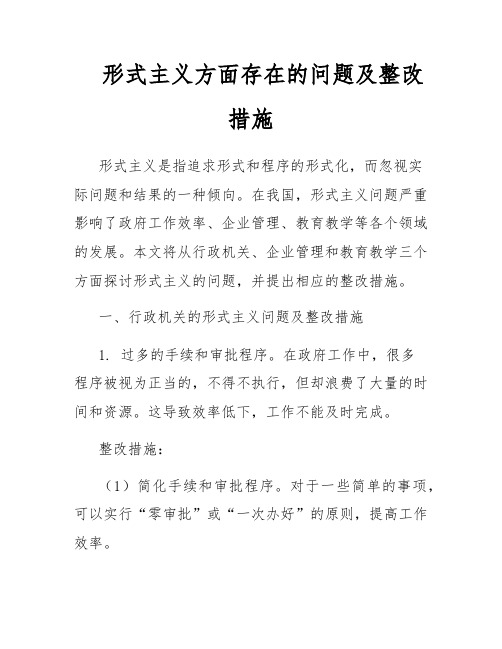 形式主义方面存在的问题及整改措施

形式主义是指追求形式和程序的形式化，而忽视实际问题和结果的一种倾向。在我国，形式主义问题严重影响了政府工作效率、企业管理、教育教学等各个领域的发展。本文将从行政机关、企业管理和教育教学三个方面探讨形式主义的问题，并提出相应的整改措施。

一、行政机关的形式主义问题及整改措施

1. 过多的手续和审批程序。在政府工作中，很多程序被视为正当的，不得不执行，但却浪费了大量的时间和资源。这导致效率低下，工作不能及时完成。

整改措施：

（1）简化手续和审批程序。对于一些简单的事项，可以实行“零审批”或“一次办好”的原则，提高工作效率。